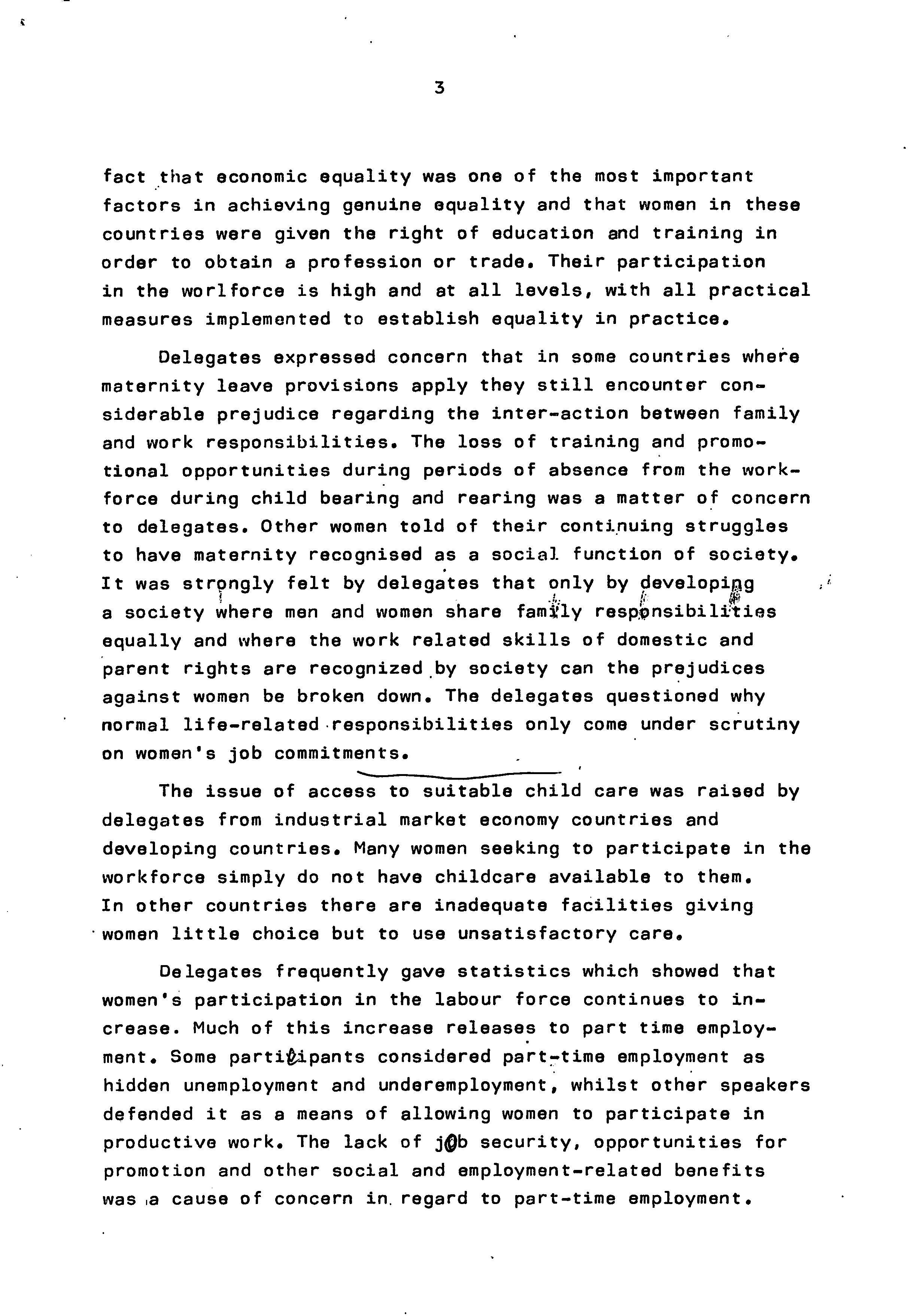 3

fact that economic equality was one of the most important factors in achieving genuine equality and that women in these countries were given the right of education and training in order to obtain a profession or trade. Their participation in the worlforce is high and at all levels, with all practical measures implemented to establish equality in practice.

Delegates expressed concern that in some countries where maternity leave provisions apply they still encounter considerable prejudice regarding the inter-action between family and work responsibilities. The loss of training and promotional opportunities during periods of absence from the workforce during child bearing and rearing was a matter of concern to delegates. Other women told of their continuing struggles to have maternity recognised as a social function of society. It was strongly felt by delegates that only by developing a society where men and women share family responsibilities equally and where the work related skills of domestic and parent rights are recognized by society can the prejudices against women be broken down. The delegates questioned why normal life-related responsibilities only come under scrutiny on women's job commitments.

The issue of access to suitable child care was raised by delegates from industrial market economy countries and developing countries. Many women seeking to participate in the workforce simply do not have childcare available to them. In other countries there are inadequate facilities giving women little choice but to use unsatisfactory care.

Delegates frequently gave statistics which showed that women's participation in the labour force continues to increase. Much of this increase releases to part time employment. Some participants considered part-time employment as hidden unemployment and underemployment, whilst other speakers defended it as a means of allowing women to participate in productive work. The lack of job security, opportunities for promotion and other social and employment-related benefits was a cause of concern in regard to part-time employment.